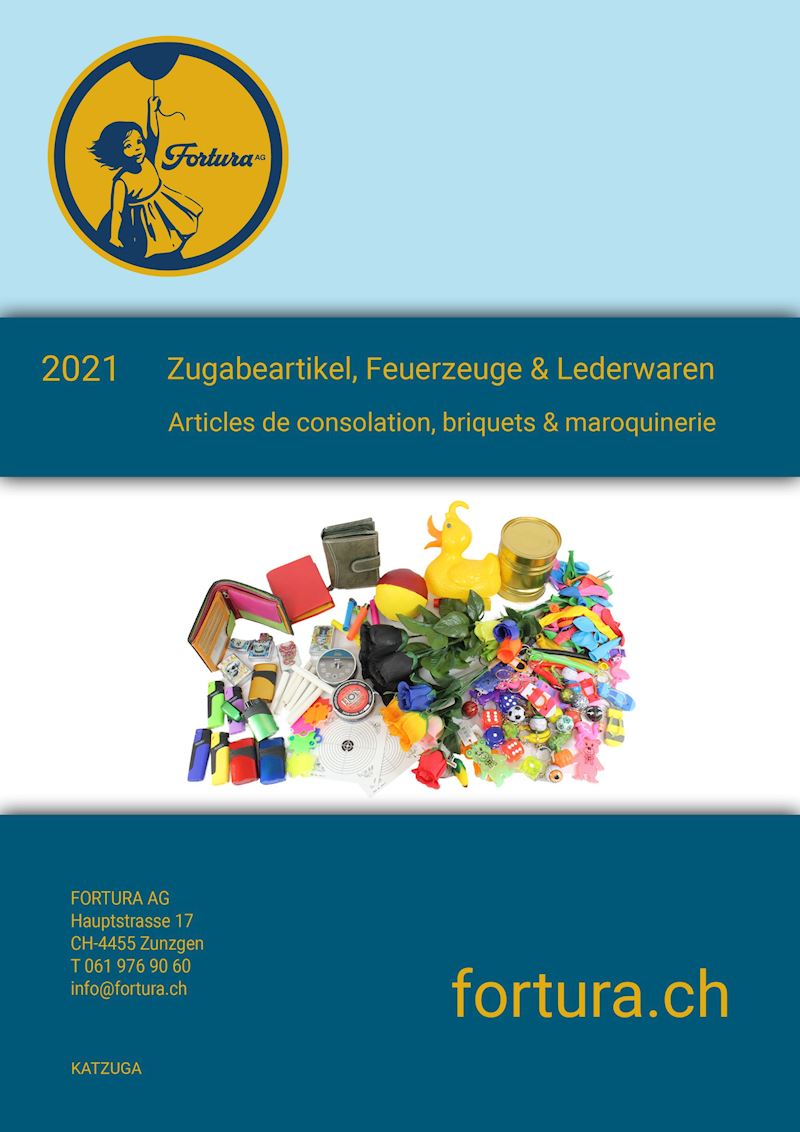 Fortura AG

2021 Zugabeartikel, Feuerzeuge & Lederwaren

Articles de consolation, briquets & maroquinerie

FORTURA AG
Hauptstrasse 17
CH-4455 Zunzgen
T 061 976 90 60
info@fortura.ch

fortura.ch

KATZUGA